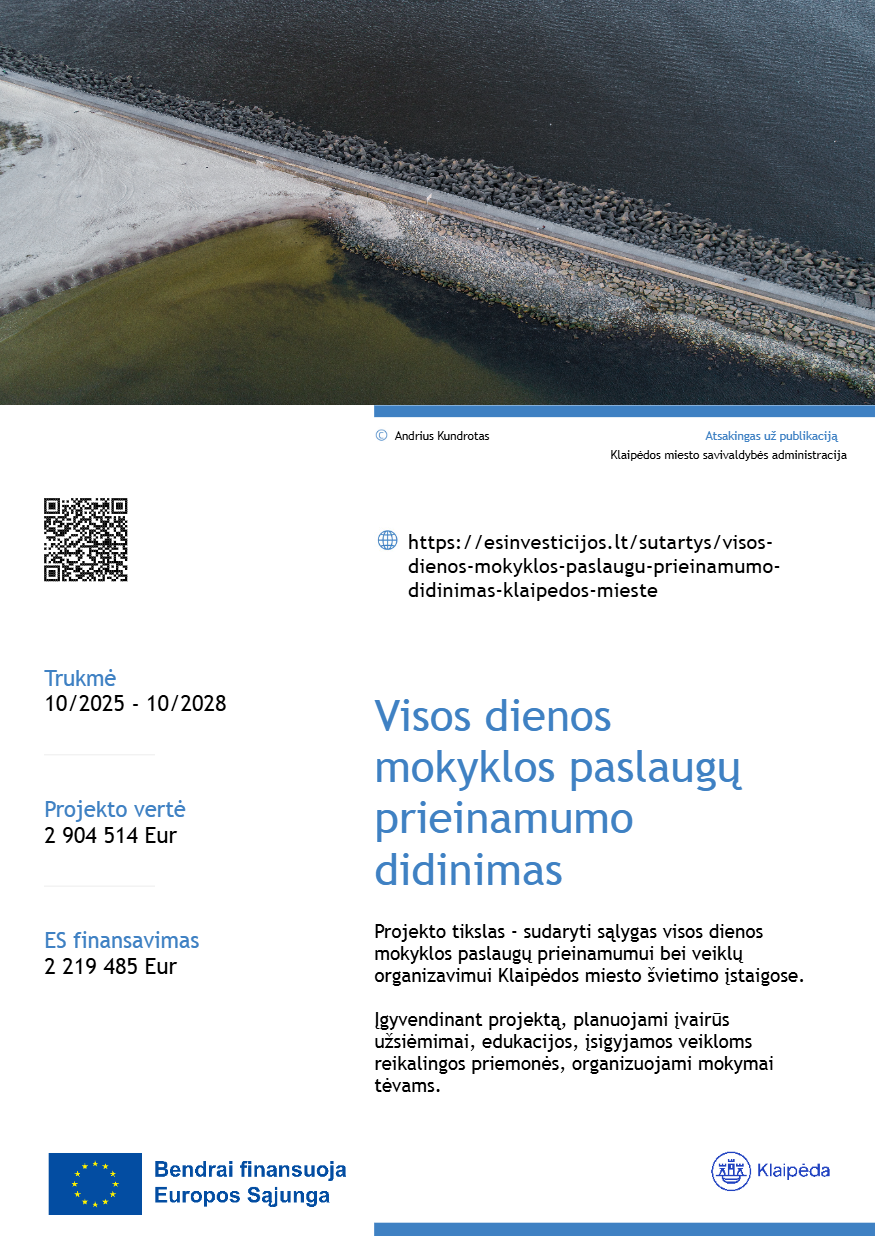 © Andrius Kundrotas

Atsakingas už publikaciją
Klaipėdos miesto savivaldybės administracija

https://esinvesticijos.lt/sutartys/visos-dienos-mokyklos-paslaugu-prieinamumo-didinimas-klaipedos-mieste

Trukmė
10/2025 - 10/2028

Projekto vertė
2 904 514 Eur

ES finansavimas
2 219 485 Eur

Visos dienos mokyklos paslaugų prieinamumo didinimas

Projekto tikslas - sudaryti sąlygas visos dienos mokyklos paslaugų prieinamumui bei veiklų organizavimui Klaipėdos miesto švietimo įstaigose.

Įgyvendinant projektą, planuojami įvairūs užsiėmimai, edukacijos, įsigyjamos veikloms reikalingos priemonės, organizuojami mokymai tėvams.

Bendrai finansuoja
Europos Sąjunga

Klaipėda